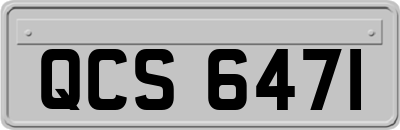 QCS 6471